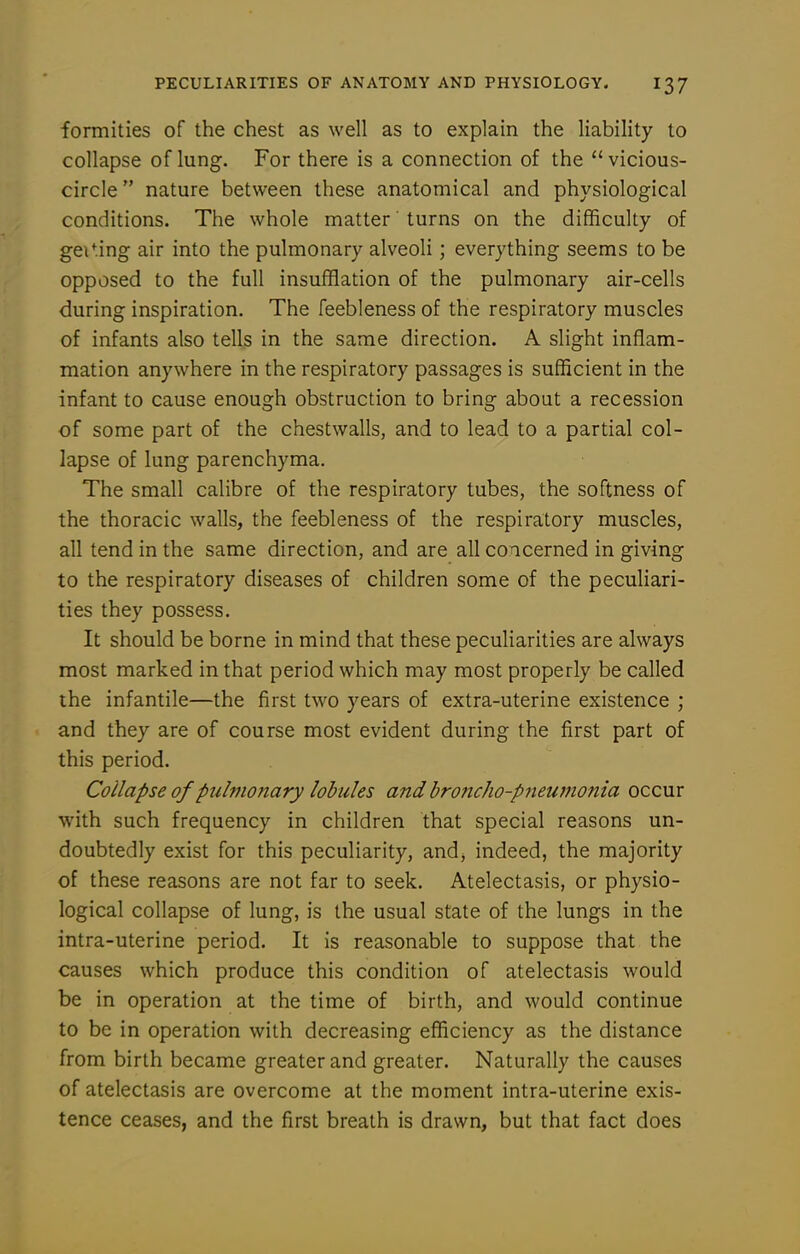 PECULIARITIES OF ANATOMY AND PHYSIOLOGY. 137

formities of the chest as well as to explain the liability to collapse of lung. For there is a connection of the "vicious-circle" nature between these anatomical and physiological conditions. The whole matter turns on the difficulty of getting air into the pulmonary alveoli; everything seems to be opposed to the full insufflation of the pulmonary air-cells during inspiration. The feebleness of the respiratory muscles of infants also tells in the same direction. A slight inflammation anywhere in the respiratory passages is sufficient in the infant to cause enough obstruction to bring about a recession of some part of the chestwalls, and to lead to a partial collapse of lung parenchyma.

The small calibre of the respiratory tubes, the softness of the thoracic walls, the feebleness of the respiratory muscles, all tend in the same direction, and are all concerned in giving to the respiratory diseases of children some of the peculiarities they possess.

It should be borne in mind that these peculiarities are always most marked in that period which may most properly be called the infantile—the first two years of extra-uterine existence; and they are of course most evident during the first part of this period.

Collapse of pulmonary lobules and broncho-pneumonia occur with such frequency in children that special reasons undoubtedly exist for this peculiarity, and, indeed, the majority of these reasons are not far to seek. Atelectasis, or physiological collapse of lung, is the usual state of the lungs in the intra-uterine period. It is reasonable to suppose that the causes which produce this condition of atelectasis would be in operation at the time of birth, and would continue to be in operation with decreasing efficiency as the distance from birth became greater and greater. Naturally the causes of atelectasis are overcome at the moment intra-uterine existence ceases, and the first breath is drawn, but that fact does